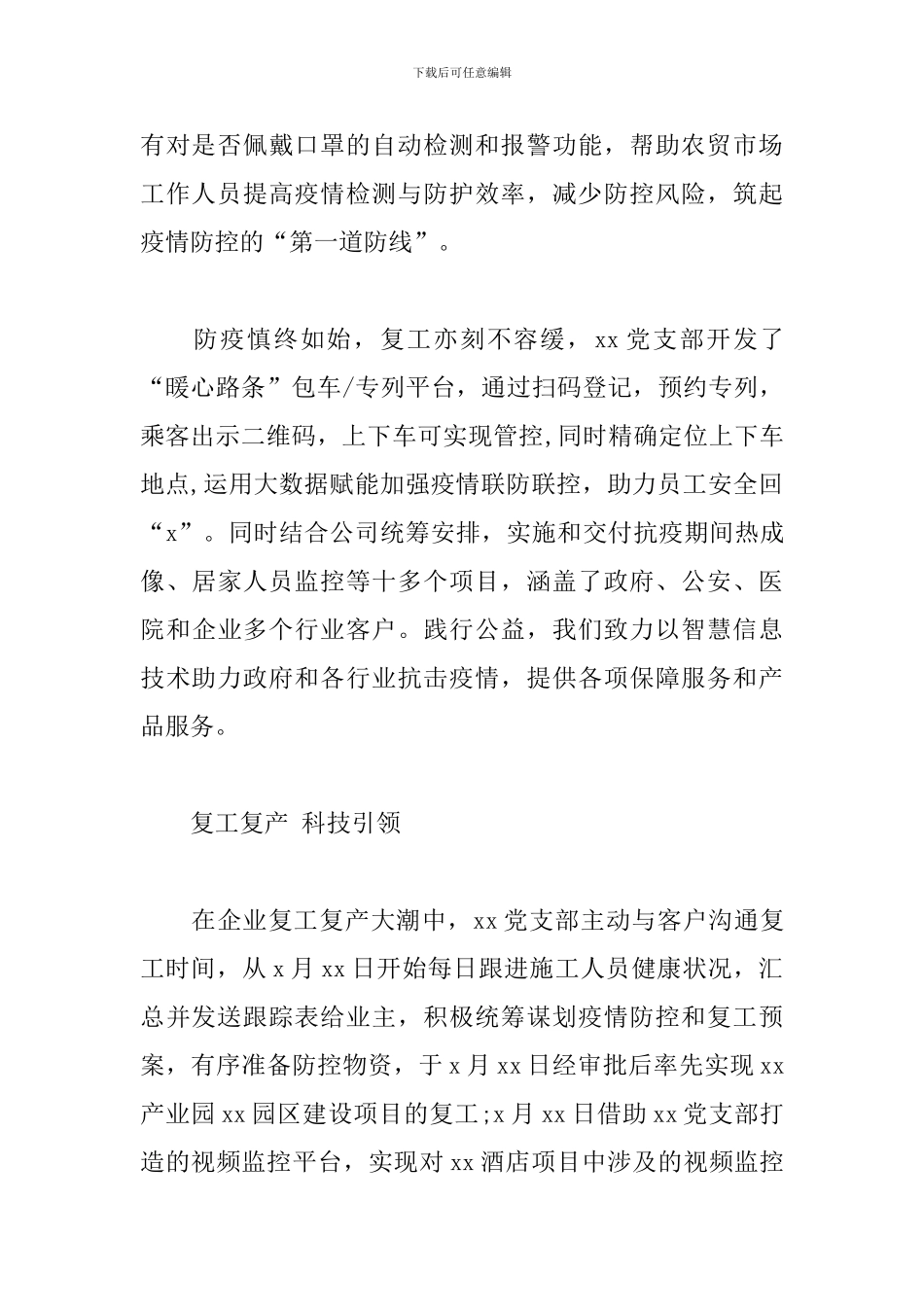 下载后可任意编辑

有对是否佩戴口罩的自动检测和报警功能，帮助农贸市场工作人员提高疫情检测与防护效率，减少防控风险，筑起疫情防控的“第一道防线”。

防疫慎终如始，复工亦刻不容缓，xx 党支部开发了“暖心路条”包车/专列平台，通过扫码登记，预约专列，乘客出示二维码，上下车可实现管控,同时精确定位上下车地点,运用大数据赋能加强疫情联防联控，助力员工安全回“x”。同时结合公司统筹安排，实施和交付抗疫期间热成像、居家人员监控等十多个项目，涵盖了政府、公安、医院和企业多个行业客户。践行公益，我们致力以智慧信息技术助力政府和各行业抗击疫情，提供各项保障服务和产品服务。

复工复产 科技引领

在企业复工复产大潮中，xx 党支部主动与客户沟通复工时间，从 x 月 xx 日开始每日跟进施工人员健康状况，汇总并发送跟踪表给业主，积极统筹谋划疫情防控和复工预案，有序准备防控物资，于 x 月 xx 日经审批后率先实现 xx 产业园 xx 园区建设项目的复工;x 月 xx 日借助 xx 党支部打造的视频监控平台，实现对 xx 酒店项目中涉及的视频监控